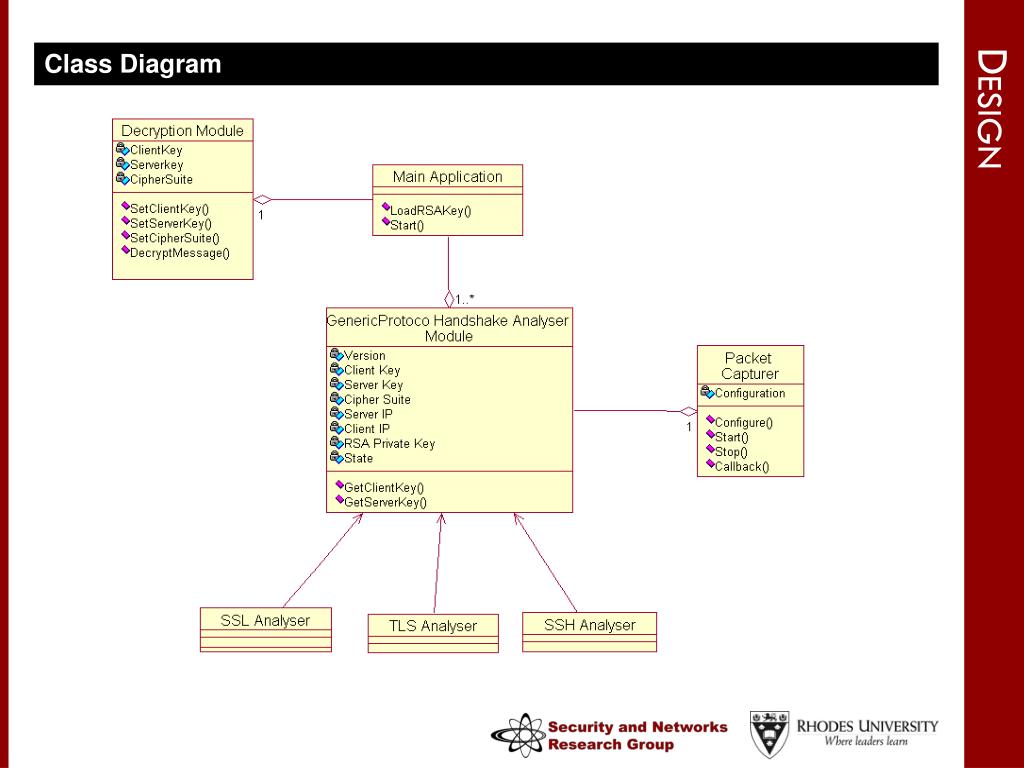 Class Diagram

DESIGN

Decryption Module
ClientKey
Serverkey
CipherSuite
SetClientKey()
SetServerKey()
SetCipherSuite()
DecryptMessage()

1

Main Application
LoadRSAKey()
Start()

1..*

GenericProtoco Handshake Analyser Module
Version
Client Key
Server Key
Cipher Suite
Server IP
Client IP
RSA Private Key
State
GetClientKey()
GetServerKey()

Packet Capturer
Configuration
Configure()
Start()
Stop()
Callback()

1

SSL Analyser

TLS Analyser

SSH Analyser

Security and Networks Research Group

RHODES UNIVERSITY
Where leaders learn